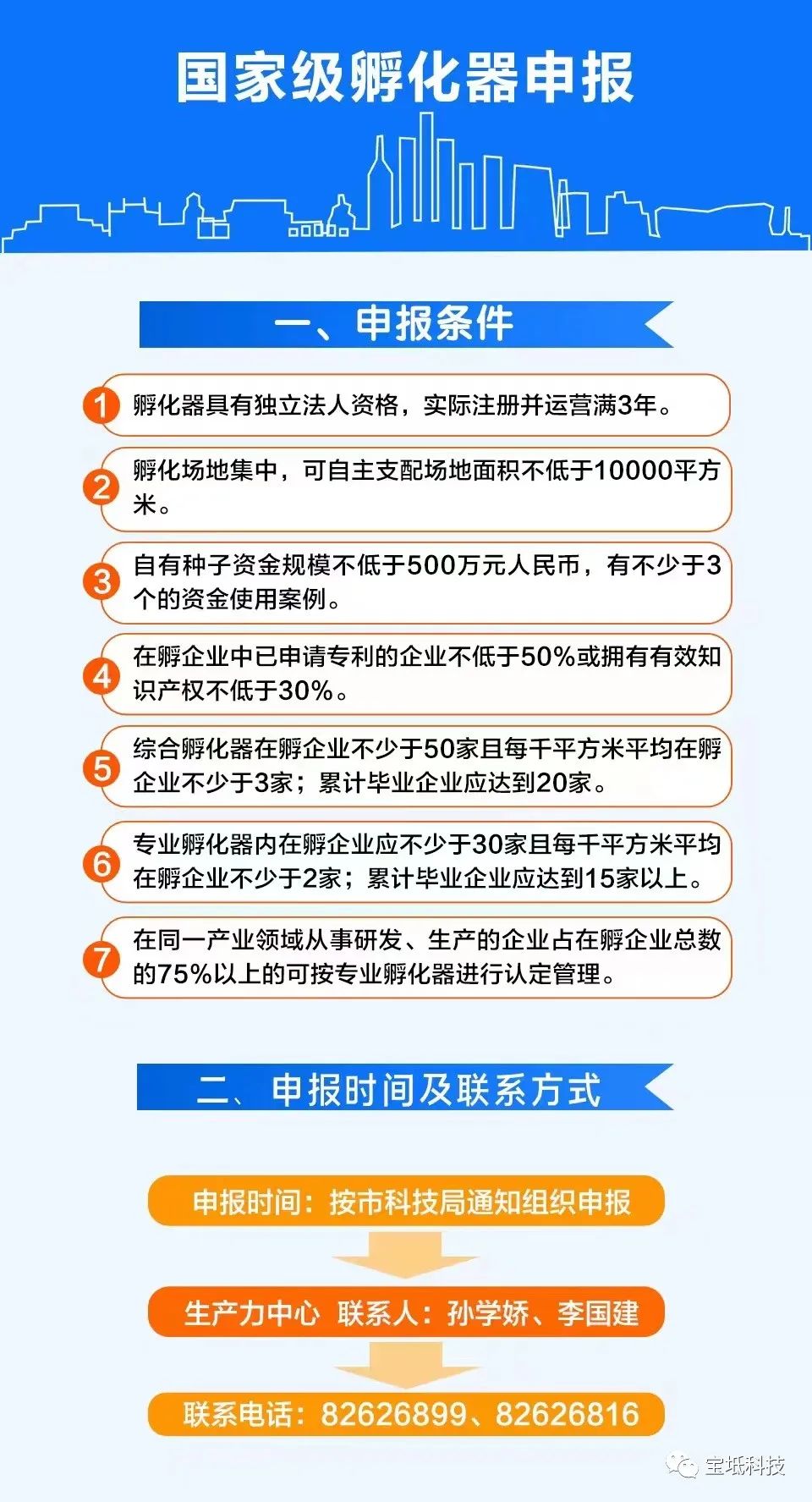 国家级孵化器申报

一、申报条件

1 孵化器具有独立法人资格，实际注册并运营满3年。

2 孵化场地集中，可自主支配场地面积不低于10000平方米。

3 自有种子资金规模不低于500万元人民币，有不少于3个的资金使用案例。

4 在孵企业中已申请专利的企业不低于50%或拥有有效知识产权不低于30%。

5 综合孵化器在孵企业不少于50家且每千平方米平均在孵企业不少于3家；累计毕业企业应达到20家。

6 专业孵化器内在孵企业应不少于30家且每千平方米平均在孵企业不少于2家；累计毕业企业应达到15家以上。

7 在同一产业领域从事研发、生产的企业占在孵企业总数的75%以上的可按专业孵化器进行认定管理。

二、申报时间及联系方式

申报时间：按市科技局通知组织申报

生产力中心 联系人：孙学娇、李国建

联系电话：82626899、82626816

宝坻科技